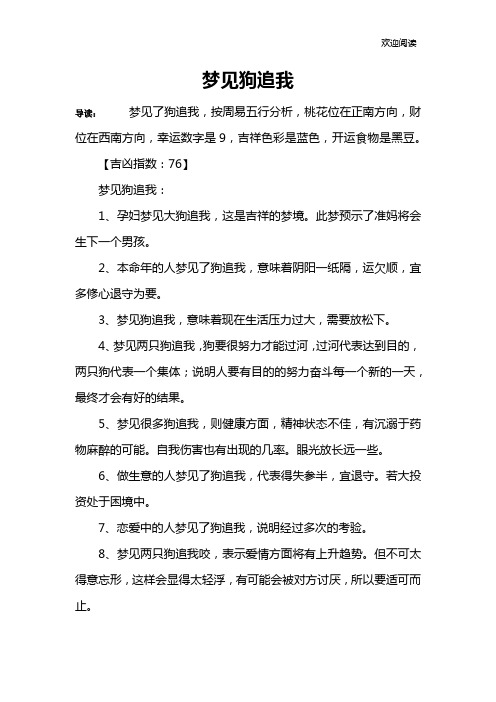 欢迎阅读

梦见狗追我

导读： 梦见了狗追我，按周易五行分析，桃花位在正南方向，财位在西南方向，幸运数字是 9，吉祥色彩是蓝色，开运食物是黑豆。

【吉凶指数：76】

梦见狗追我：

1、孕妇梦见大狗追我，这是吉祥的梦境。此梦预示了准妈将会生下一个男孩。

2、本命年的人梦见了狗追我，意味着阴阳一纸隔，运欠顺，宜多修心退守为要。

3、梦见狗追我，意味着现在生活压力过大，需要放松下。

4、梦见两只狗追我，狗要很努力才能过河，过河代表达到目的，两只狗代表一个集体；说明人要有目的的努力奋斗每一个新的一天，最终才会有好的结果。

5、梦见很多狗追我，则健康方面，精神状态不佳，有沉溺于药物麻醉的可能。自我伤害也有出现的几率。眼光放长远一些。

6、做生意的人梦见了狗追我，代表得失参半，宜退守。若大投资处于困境中。

7、恋爱中的人梦见了狗追我，说明经过多次的考验。

8、梦见两只狗追我咬，表示爱情方面将有上升趋势。但不可太得意忘形，这样会显得太轻浮，有可能会被对方讨厌，所以要适可而止。